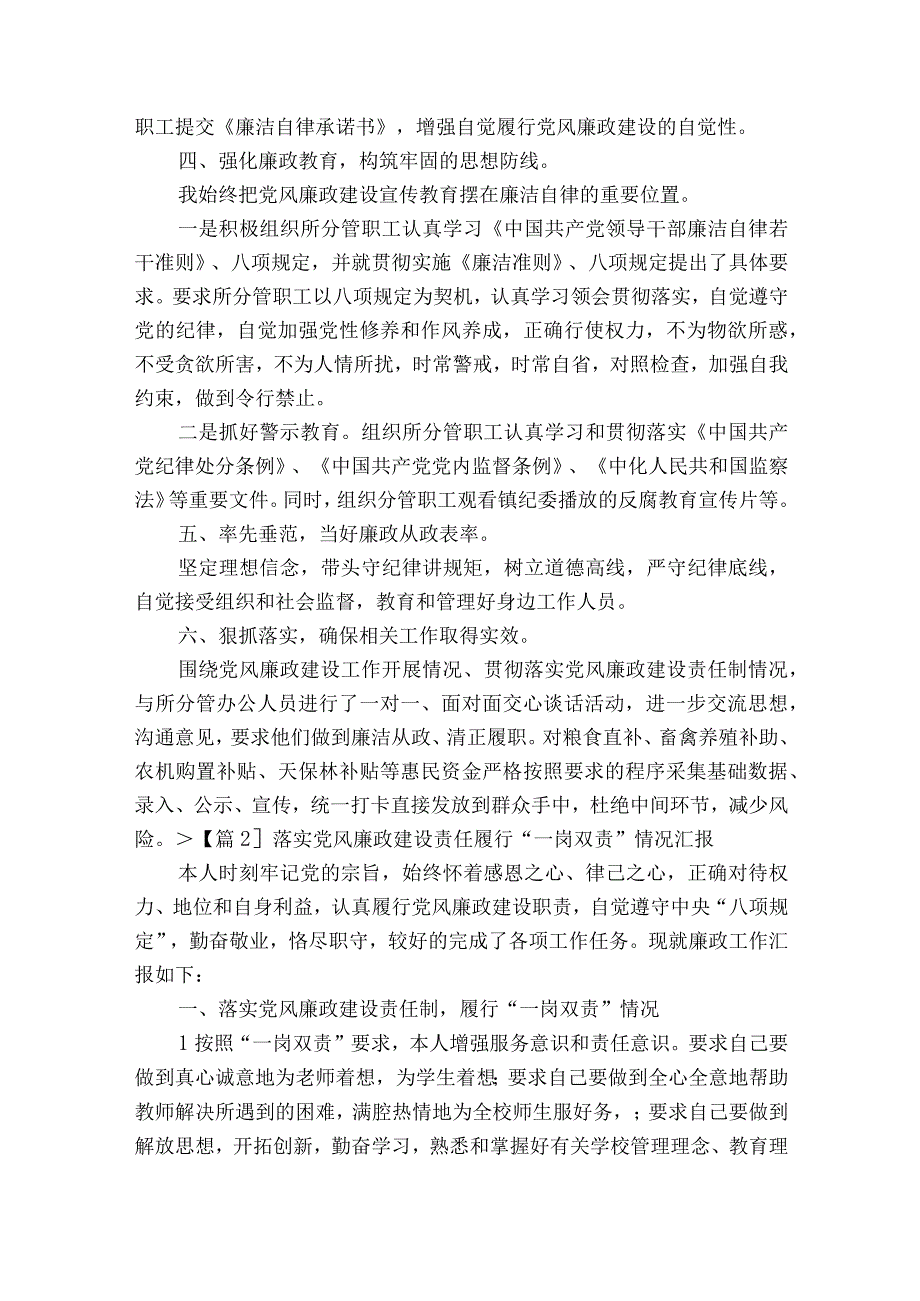 职工提交《廉洁自律承诺书》，增强自觉履行党风廉政建设的自觉性。

四、强化廉政教育，构筑牢固的思想防线。

我始终把党风廉政建设宣传教育摆在廉洁自律的重要位置。

一是积极组织所分管职工认真学习《中国共产党领导干部廉洁自律若干准则》、八项规定，并就贯彻实施《廉洁准则》、八项规定提出了具体要求。要求所分管职工以八项规定为契机，认真学习领会贯彻落实，自觉遵守党的纪律，自觉加强党性修养和作风养成，正确行使权力，不为物欲所惑，不受贪欲所害，不为人情所扰，时常警戒，时常自省，对照检查，加强自我约束，做到令行禁止。

二是抓好警示教育。组织所分管职工认真学习和贯彻落实《中国共产党纪律处分条例》、《中国共产党党内监督条例》、《中化人民共和国监察法》等重要文件。同时，组织分管职工观看镇纪委播放的反腐教育宣传片等。

五、率先垂范，当好廉政从政表率。

坚定理想信念，带头守纪律讲规矩，树立道德高线，严守纪律底线，自觉接受组织和社会监督，教育和管理好身边工作人员。

六、狠抓落实，确保相关工作取得实效。

围绕党风廉政建设工作开展情况、贯彻落实党风廉政建设责任制情况，与所分管办公人员进行了一对一、面对面交心谈话活动，进一步交流思想，沟通意见，要求他们做到廉洁从政、清正履职。对粮食直补、畜禽养殖补助、农机购置补贴、天保林补贴等惠民资金严格按照要求的程序采集基础数据、录入、公示、宣传，统一打卡直接发放到群众手中，杜绝中间环节，减少风险。>【篇2】落实党风廉政建设责任履行“一岗双责”情况汇报

本人时刻牢记党的宗旨，始终怀着感恩之心、律己之心，正确对待权力、地位和自身利益，认真履行党风廉政建设职责，自觉遵守中央“八项规定”，勤奋敬业，恪尽职守，较好的完成了各项工作任务。现就廉政工作汇报如下：

一、落实党风廉政建设责任制，履行“一岗双责”情况

1按照“一岗双责”要求，本人增强服务意识和责任意识。要求自己要做到真心诚意地为老师着想，为学生着想;要求自己要做到全心全意地帮助教师解决所遇到的困难，满腔热情地为全校师生服好务，；要求自己要做到解放思想，开拓创新，勤奋学习，熟悉和掌握好有关学校管理理念、教育理